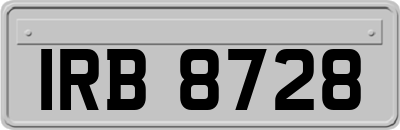 IRB 8728